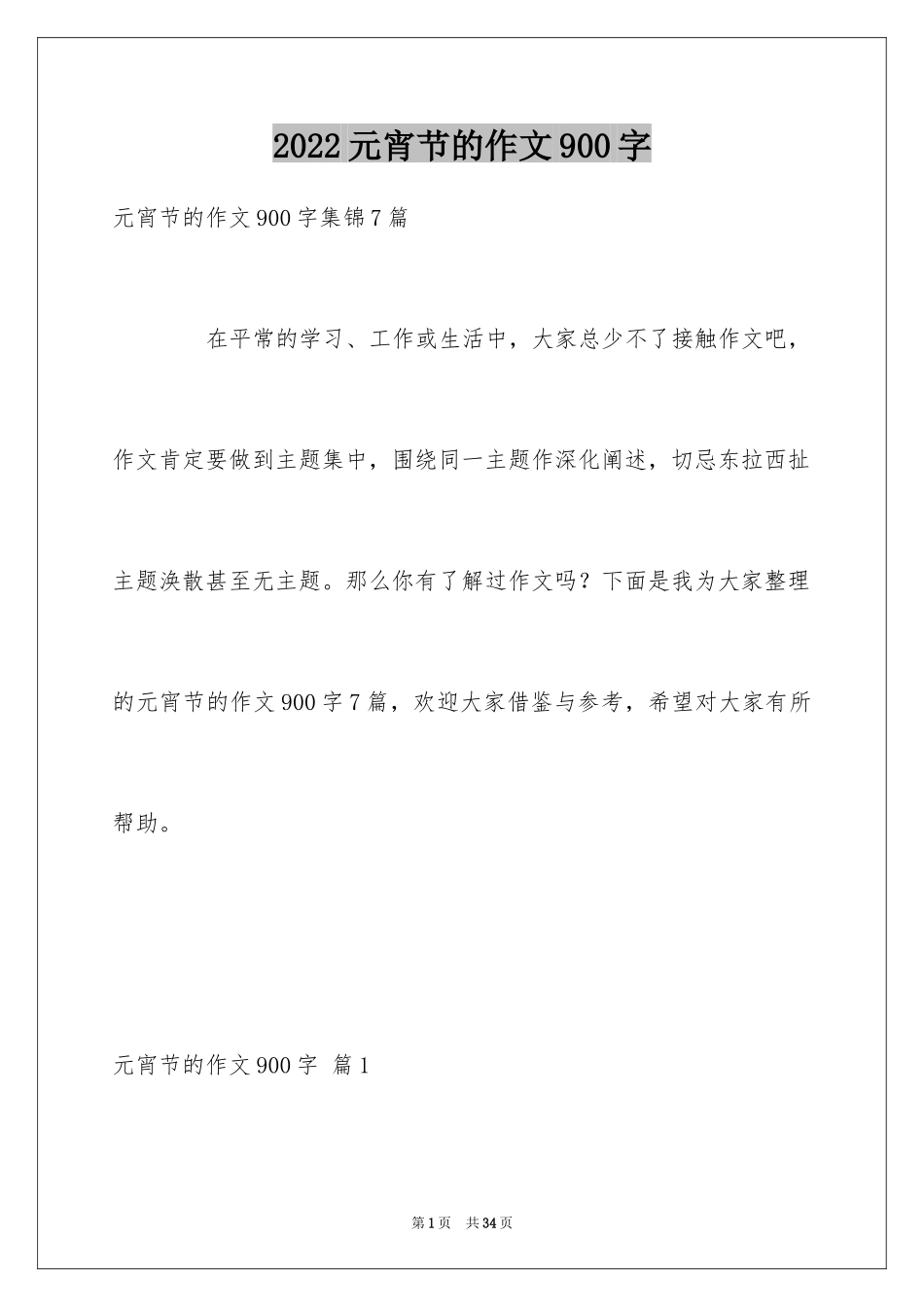 2022元宵节的作文900字

元宵节的作文900字集锦7篇

在平常的学习、工作或生活中，大家总少不了接触作文吧，作文肯定要做到主题集中，围绕同一主题作深化阐述，切忌东拉西扯主题涣散甚至无主题。那么你有了解过作文吗？下面是我为大家整理的元宵节的作文900字7篇，欢迎大家借鉴与参考，希望对大家有所帮助。

元宵节的作文900字 篇1

第1页 共34页